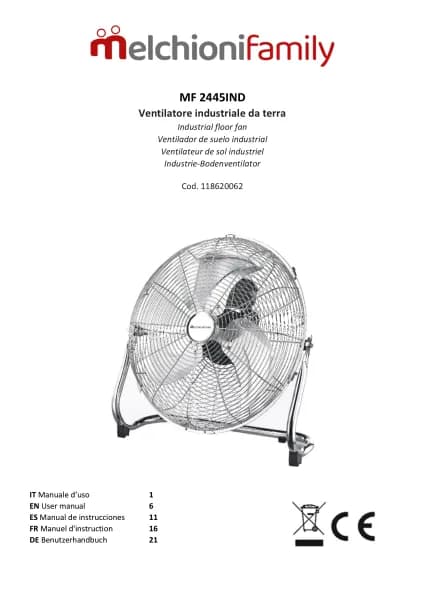 melchionifamily

MF 2445IND
Ventilatore industriale da terra
Industrial floor fan
Ventilador de suelo industrial
Ventilateur de sol industriel
Industrie-Bodenventilator

Cod. 118620062

| | |
|---|---|
| IT Manuale d'uso | 1 |
| EN User manual | 6 |
| ES Manual de instrucciones | 11 |
| FR Manuel d'instruction | 16 |
| DE Benutzerhandbuch | 21 |

CE